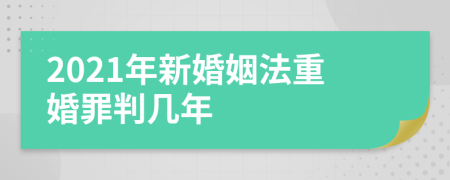 2021年新婚姻法重婚罪判几年